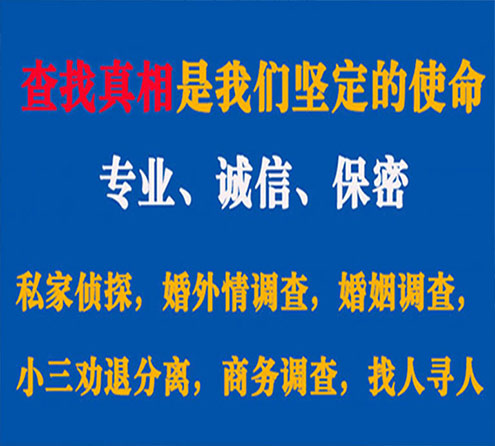 查找真相是我们坚定的使命

专业、诚信、保密

私家侦探，婚外情调查，婚姻调查，

小三劝退分离，商务调查，找人寻人